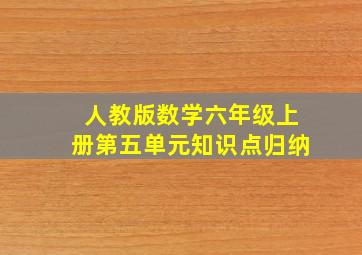 人教版数学六年级上册第五单元知识点归纳